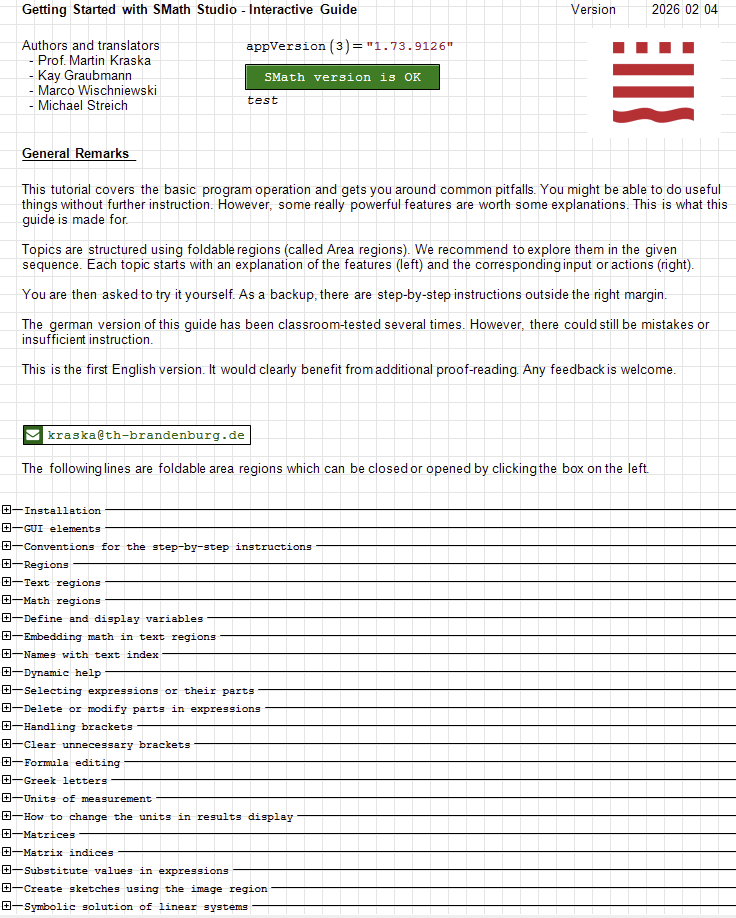 Getting Started with SMath Studio - Interactive Guide

Version 2026 02 04

Authors and translators
- Prof. Martin Kraska
- Kay Graubmann
- Marco Wischniewski
- Michael Streich

appVersion(3) = "1.73.9126"

SMath version is OK

test

General Remarks

This tutorial covers the basic program operation and gets you around common pitfalls. You might be able to do useful things without further instruction. However, some really powerful features are worth some explanations. This is what this guide is made for.

Topics are structured using foldable regions (called Area regions). We recommend to explore them in the given sequence. Each topic starts with an explanation of the features (left) and the corresponding input or actions (right).

You are then asked to try it yourself. As a backup, there are step-by-step instructions outside the right margin.

The german version of this guide has been classroom-tested several times. However, there could still be mistakes or insufficient instruction.

This is the first English version. It would clearly benefit from additional proof-reading. Any feedback is welcome.

kraska@th-brandenburg.de

The following lines are foldable area regions which can be closed or opened by clicking the box on the left.

Installation
GUI elements
Conventions for the step-by-step instructions
Regions
Text regions
Math regions
Define and display variables
Embedding math in text regions
Names with text index
Dynamic help
Selecting expressions or their parts
Delete or modify parts in expressions
Handling brackets
Clear unnecessary brackets
Formula editing
Greek letters
Units of measurement
How to change the units in results display
Matrices
Matrix indices
Substitute values in expressions
Create sketches using the image region
Symbolic solution of linear systems